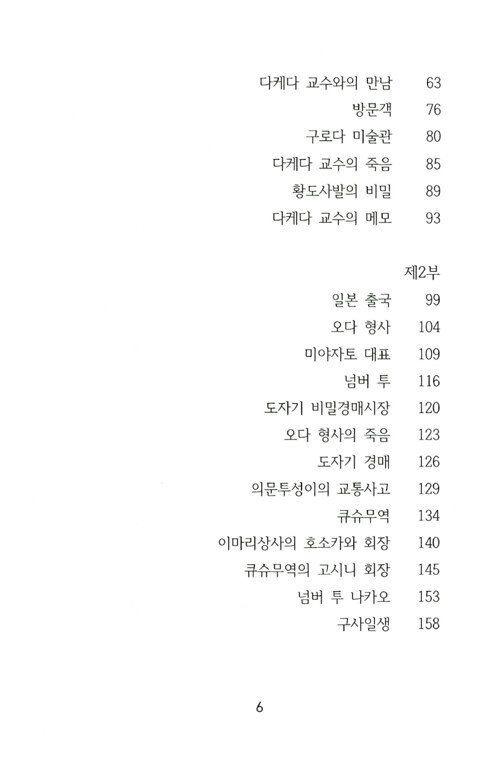 다케다 교수와의 만남 63
방문객 76
구로다 미술관 80
다케다 교수의 죽음 85
황도사발의 비밀 89
다케다 교수의 메모 93

제2부
일본 출국 99
오다 형사 104
미야자토 대표 109
넘버 투 116
도자기 비밀경매시장 120
오다 형사의 죽음 123
도자기 경매 126
의문투성이의 교통사고 129
큐슈무역 134
이마리상사의 호소카와 회장 140
큐슈무역의 고시니 회장 145
넘버 투 나카오 153
구사일생 158

6